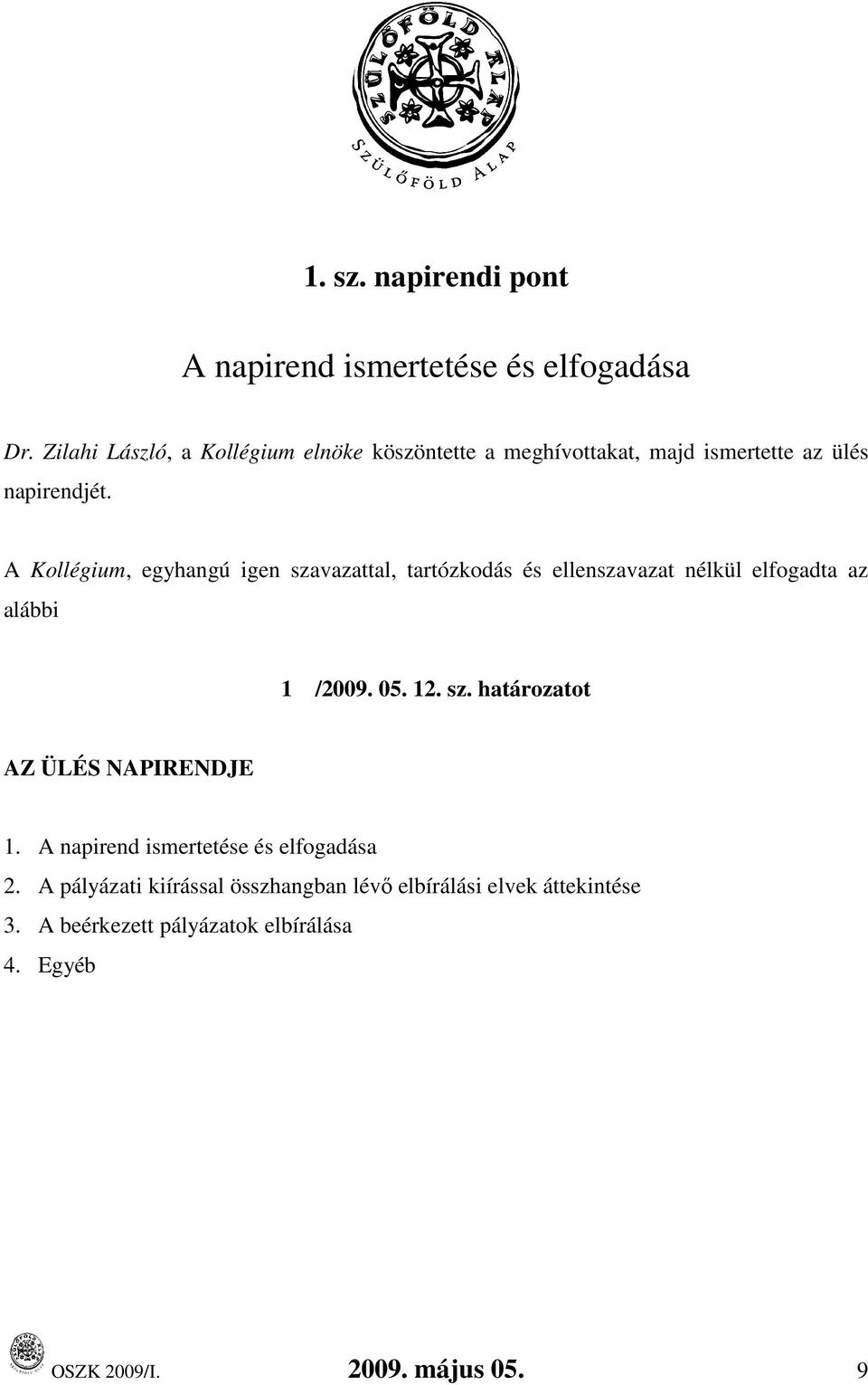 SZÜLŐFÖLD ALAP

SZÜLŐFÖLD ALAP

1. sz. napirendi pont

A napirend ismertetése és elfogadása

Dr. Zilahi László, a Kollégium elnöke köszöntette a meghívottakat, majd ismertette az ülés napirendjét.

A Kollégium, egyhangú igen szavazattal, tartózkodás és ellenszavazat nélkül elfogadta az alábbi

1 /2009. 05. 12. sz. határozatot

AZ ÜLÉS NAPIRENDJE

1. A napirend ismertetése és elfogadása
2. A pályázati kiírással összhangban lévő elbírálási elvek áttekintése
3. A beérkezett pályázatok elbírálása
4. Egyéb

OSZK 2009/I. 2009. május 05. 9